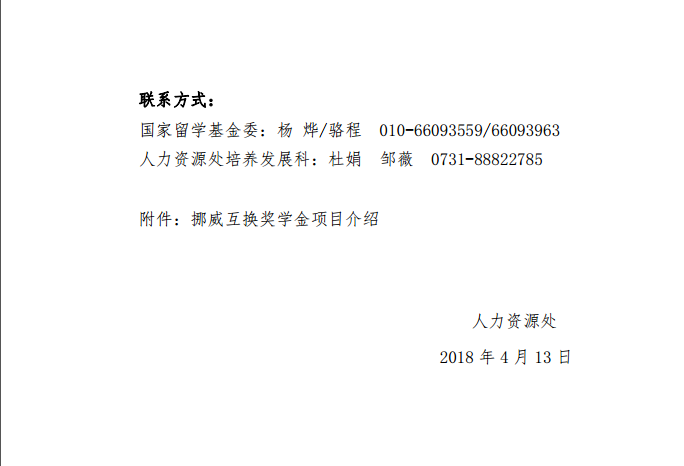 联系方式：

国家留学基金委：杨 烨/骆程 010-66093559/66093963

人力资源处培养发展科：杜娟 邹薇 0731-88822785

附件：挪威互换奖学金项目介绍

人力资源处

2018年4月13日